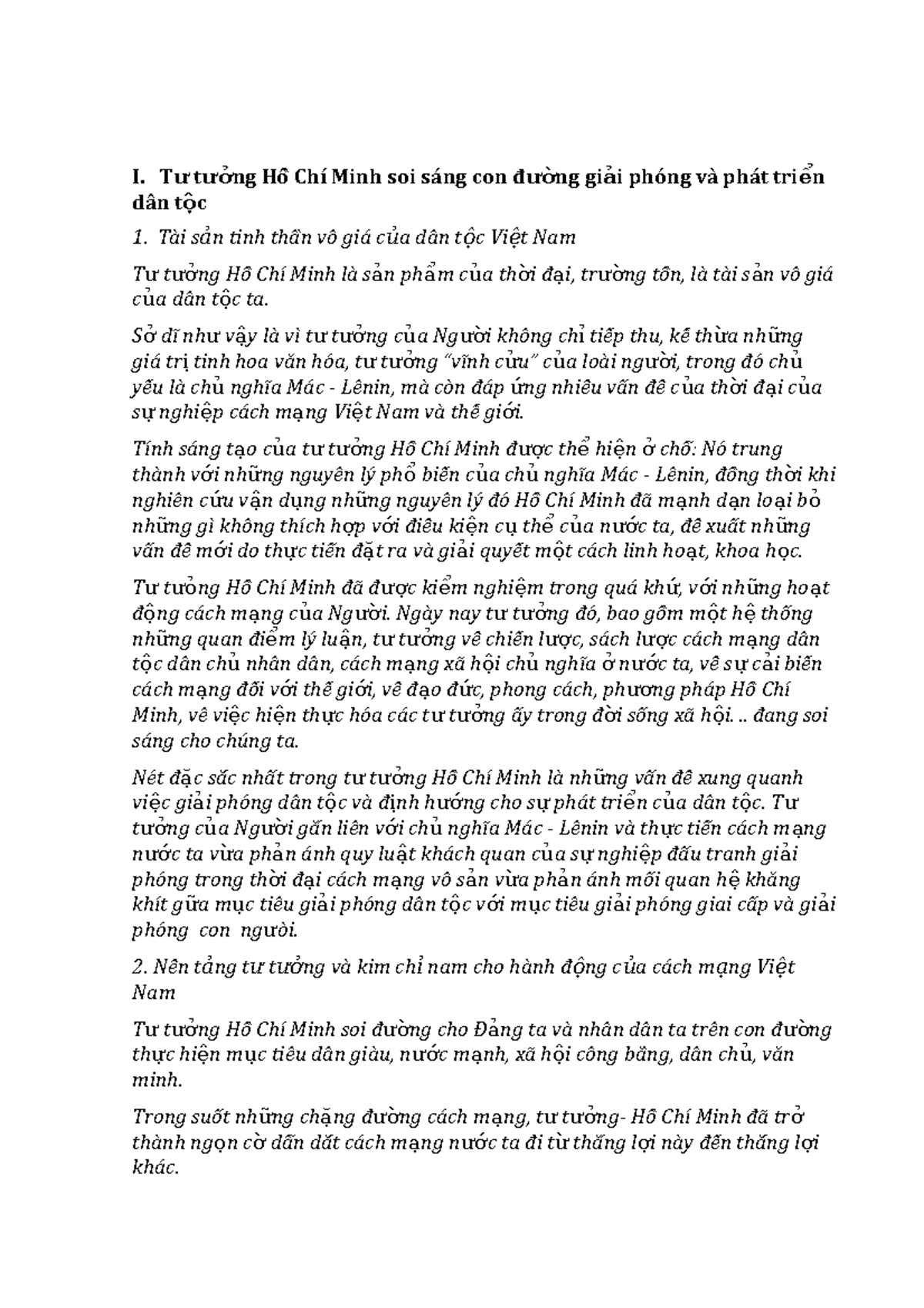 I. Tư tưởng Hồ Chí Minh soi sáng con đường giải phóng và phát triển dân tộc

1. Tài sản tinh thần vô giá của dân tộc Việt Nam

Tư tưởng Hồ Chí Minh là sản phẩm của thời đại, trường tồn, là tài sản vô giá của dân tộc ta.

Sở dĩ như vậy là vì tư tưởng của Người không chỉ tiếp thu, kế thừa những giá trị tinh hoa văn hóa, tư tưởng "vĩnh cửu" của loài người, trong đó chủ yếu là chủ nghĩa Mác - Lênin, mà còn đáp ứng nhiều vấn đề của thời đại của sự nghiệp cách mạng Việt Nam và thế giới.

Tính sáng tạo của tư tưởng Hồ Chí Minh được thể hiện ở chỗ: Nó trung thành với những nguyên lý phổ biến của chủ nghĩa Mác - Lênin, đồng thời khi nghiên cứu vận dụng những nguyên lý đó Hồ Chí Minh đã mạnh dạn loại bỏ những gì không thích hợp với điều kiện cụ thể của nước ta, đề xuất những vấn đề mới do thực tiễn đặt ra và giải quyết một cách linh hoạt, khoa học.

Tư tưởng Hồ Chí Minh đã được kiểm nghiệm trong quá khứ, với những hoạt động cách mạng của Người. Ngày nay tư tưởng đó, bao gồm một hệ thống những quan điểm lý luận, tư tưởng về chiến lược, sách lược cách mạng dân tộc dân chủ nhân dân, cách mạng xã hội chủ nghĩa ở nước ta, về sự cải biến cách mạng đối với thế giới, về đạo đức, phong cách, phương pháp Hồ Chí Minh, về việc hiện thực hóa các tư tưởng ấy trong đời sống xã hội. .. đang soi sáng cho chúng ta.

Nét đặc sắc nhất trong tư tưởng Hồ Chí Minh là những vấn đề xung quanh việc giải phóng dân tộc và định hướng cho sự phát triển của dân tộc. Tư tưởng của Người gắn liền với chủ nghĩa Mác - Lênin và thực tiễn cách mạng nước ta vừa phản ánh quy luật khách quan của sự nghiệp đấu tranh giải phóng trong thời đại cách mạng vô sản vừa phản ánh mối quan hệ khăng khít giữa mục tiêu giải phóng dân tộc với mục tiêu giải phóng giai cấp và giải phóng con người.

2. Nền tảng tư tưởng và kim chỉ nam cho hành động của cách mạng Việt Nam

Tư tưởng Hồ Chí Minh soi đường cho Đảng ta và nhân dân ta trên con đường thực hiện mục tiêu dân giàu, nước mạnh, xã hội công bằng, dân chủ, văn minh.

Trong suốt những chặng đường cách mạng, tư tưởng- Hồ Chí Minh đã trở thành ngọn cờ dẫn dắt cách mạng nước ta đi từ thắng lợi này đến thắng lợi khác.